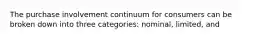 The purchase involvement continuum for consumers can be broken down into three categories: nominal, limited, and